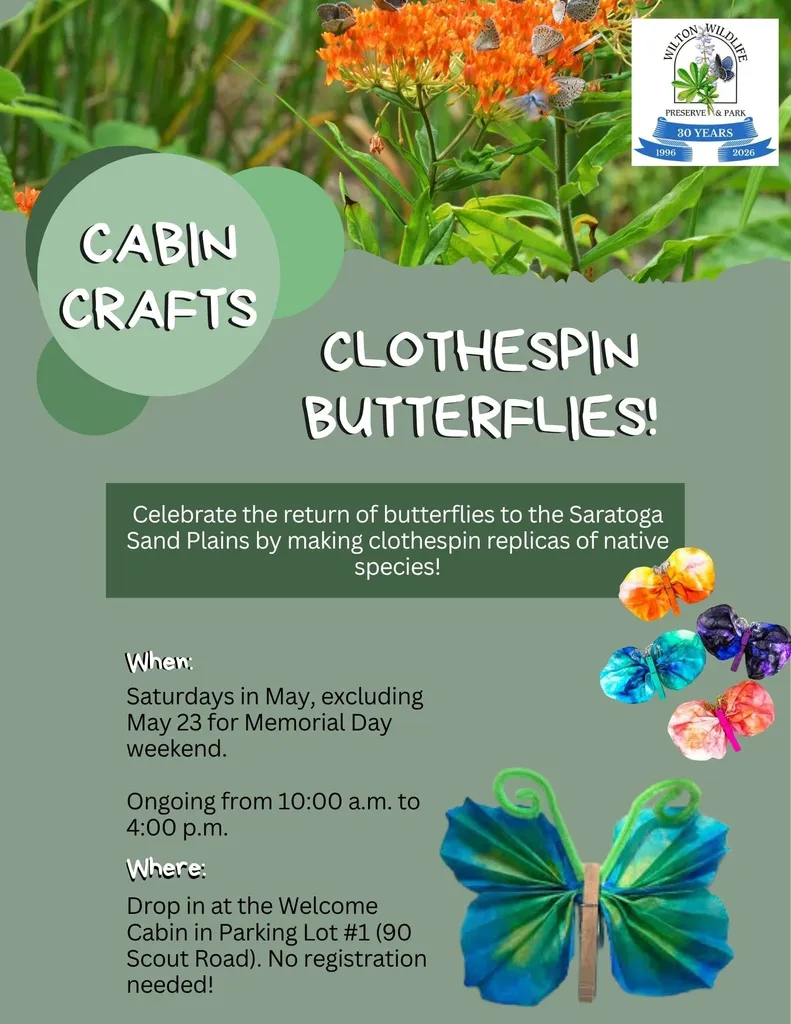 WILTON WILDLIFE
PRESERVE & PARK
30 YEARS
1996 2026

CABIN CRAFTS

CLOTHESPIN BUTTERFLIES!

Celebrate the return of butterflies to the Saratoga Sand Plains by making clothespin replicas of native species!

When:
Saturdays in May, excluding May 23 for Memorial Day weekend.

Ongoing from 10:00 a.m. to 4:00 p.m.

Where:
Drop in at the Welcome Cabin in Parking Lot #1 (90 Scout Road). No registration needed!